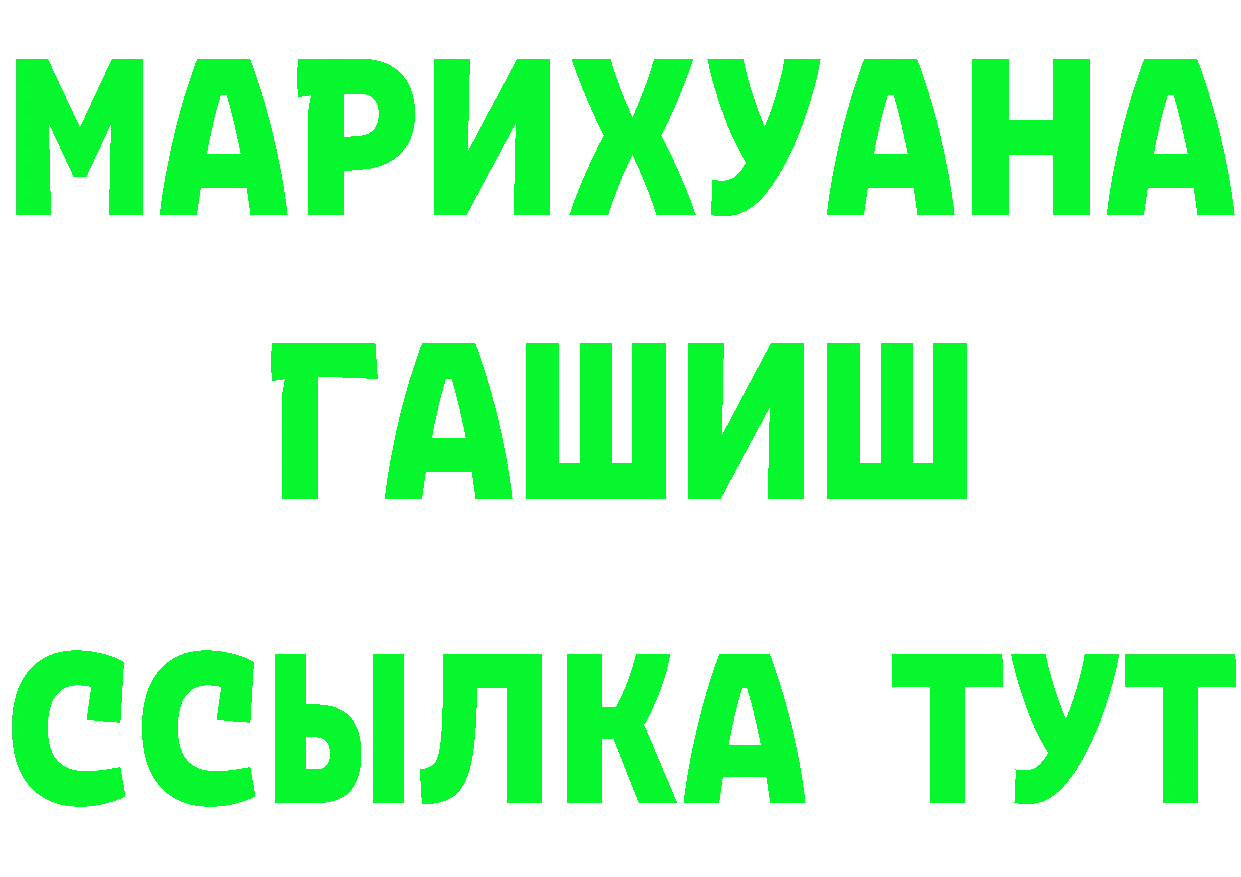 МАРИХУАНА
ГАШИШ
ССЫЛКА ТУТ